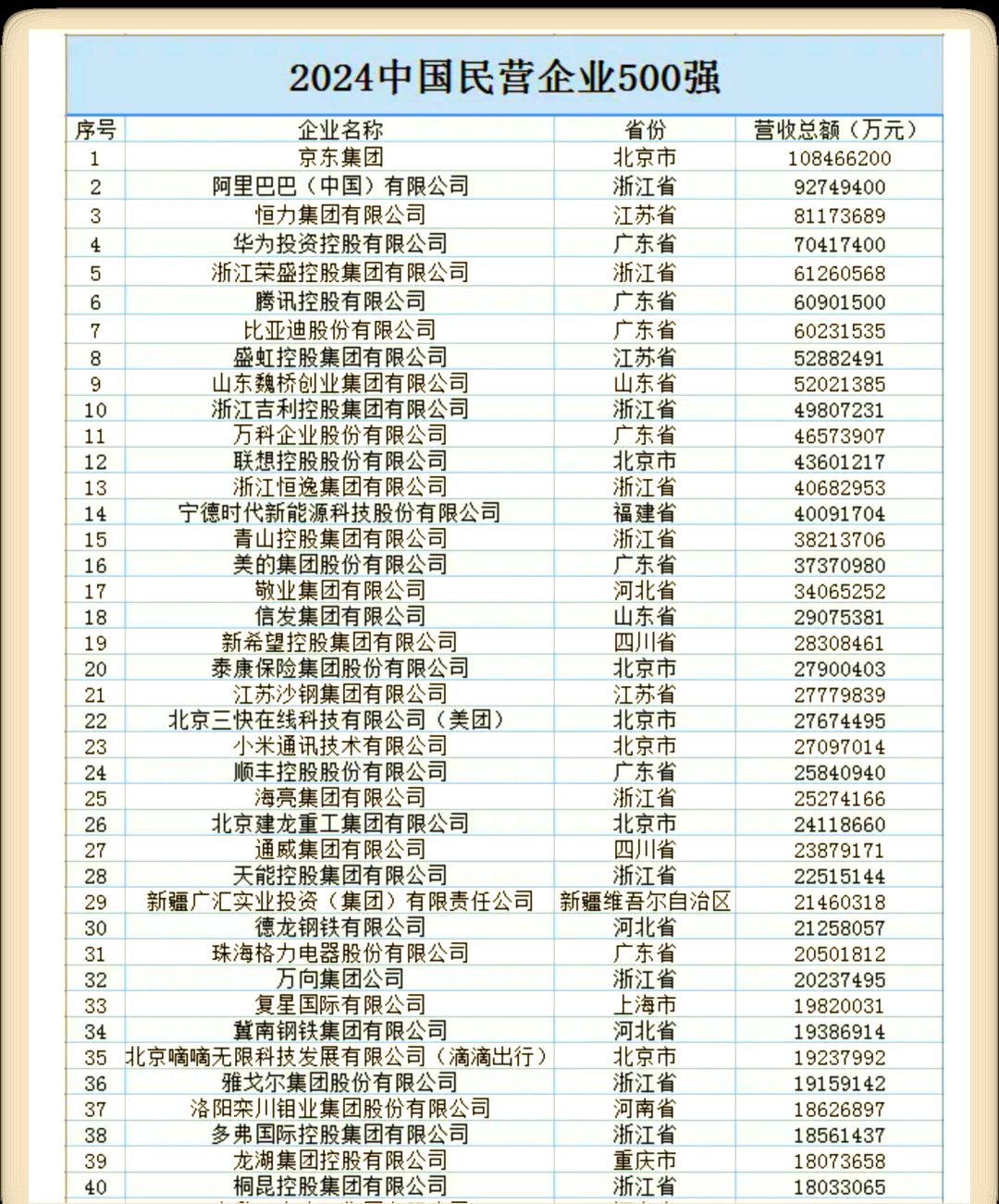 2024中国民营企业500强

| 序号 | 企业名称 | 省份 | 营收总额（万元） |
|---|---|---|---|
| 1 | 京东集团 | 北京市 | 108466200 |
| 2 | 阿里巴巴（中国）有限公司 | 浙江省 | 92749400 |
| 3 | 恒力集团有限公司 | 江苏省 | 81173689 |
| 4 | 华为投资控股有限公司 | 广东省 | 70417400 |
| 5 | 浙江荣盛控股集团有限公司 | 浙江省 | 61260568 |
| 6 | 腾讯控股有限公司 | 广东省 | 60901500 |
| 7 | 比亚迪股份有限公司 | 广东省 | 60231535 |
| 8 | 盛虹控股集团有限公司 | 江苏省 | 52882491 |
| 9 | 山东魏桥创业集团有限公司 | 山东省 | 52021385 |
| 10 | 浙江吉利控股集团有限公司 | 浙江省 | 49807231 |
| 11 | 万科企业股份有限公司 | 广东省 | 46573907 |
| 12 | 联想控股股份有限公司 | 北京市 | 43601217 |
| 13 | 浙江恒逸集团有限公司 | 浙江省 | 40682953 |
| 14 | 宁德时代新能源科技股份有限公司 | 福建省 | 40091704 |
| 15 | 青山控股集团有限公司 | 浙江省 | 38213706 |
| 16 | 美的集团股份有限公司 | 广东省 | 37370980 |
| 17 | 敬业集团有限公司 | 河北省 | 34065252 |
| 18 | 信发集团有限公司 | 山东省 | 29075381 |
| 19 | 新希望控股集团有限公司 | 四川省 | 28308461 |
| 20 | 泰康保险集团股份有限公司 | 北京市 | 27900403 |
| 21 | 江苏沙钢集团有限公司 | 江苏省 | 27779839 |
| 22 | 北京三快在线科技有限公司（美团） | 北京市 | 27674495 |
| 23 | 小米通讯技术有限公司 | 北京市 | 27097014 |
| 24 | 顺丰控股股份有限公司 | 广东省 | 25840940 |
| 25 | 海亮集团有限公司 | 浙江省 | 25274166 |
| 26 | 北京建龙重工集团有限公司 | 北京市 | 24118660 |
| 27 | 通威集团有限公司 | 四川省 | 23879171 |
| 28 | 天能控股集团有限公司 | 浙江省 | 22515144 |
| 29 | 新疆广汇实业投资（集团）有限责任公司 | 新疆维吾尔自治区 | 21460318 |
| 30 | 德龙钢铁有限公司 | 河北省 | 21258057 |
| 31 | 珠海格力电器股份有限公司 | 广东省 | 20501812 |
| 32 | 万向集团公司 | 浙江省 | 20237495 |
| 33 | 复星国际有限公司 | 上海市 | 19820031 |
| 34 | 冀南钢铁集团有限公司 | 河北省 | 19386914 |
| 35 | 北京嘀嘀无限科技发展有限公司（滴滴出行） | 北京市 | 19237992 |
| 36 | 雅戈尔集团股份有限公司 | 浙江省 | 19159142 |
| 37 | 洛阳栾川钼业集团股份有限公司 | 河南省 | 18626897 |
| 38 | 多弗国际控股集团有限公司 | 浙江省 | 18561437 |
| 39 | 龙湖集团控股有限公司 | 重庆市 | 18073658 |
| 40 | 桐昆控股集团有限公司 | 浙江省 | 18033065 |